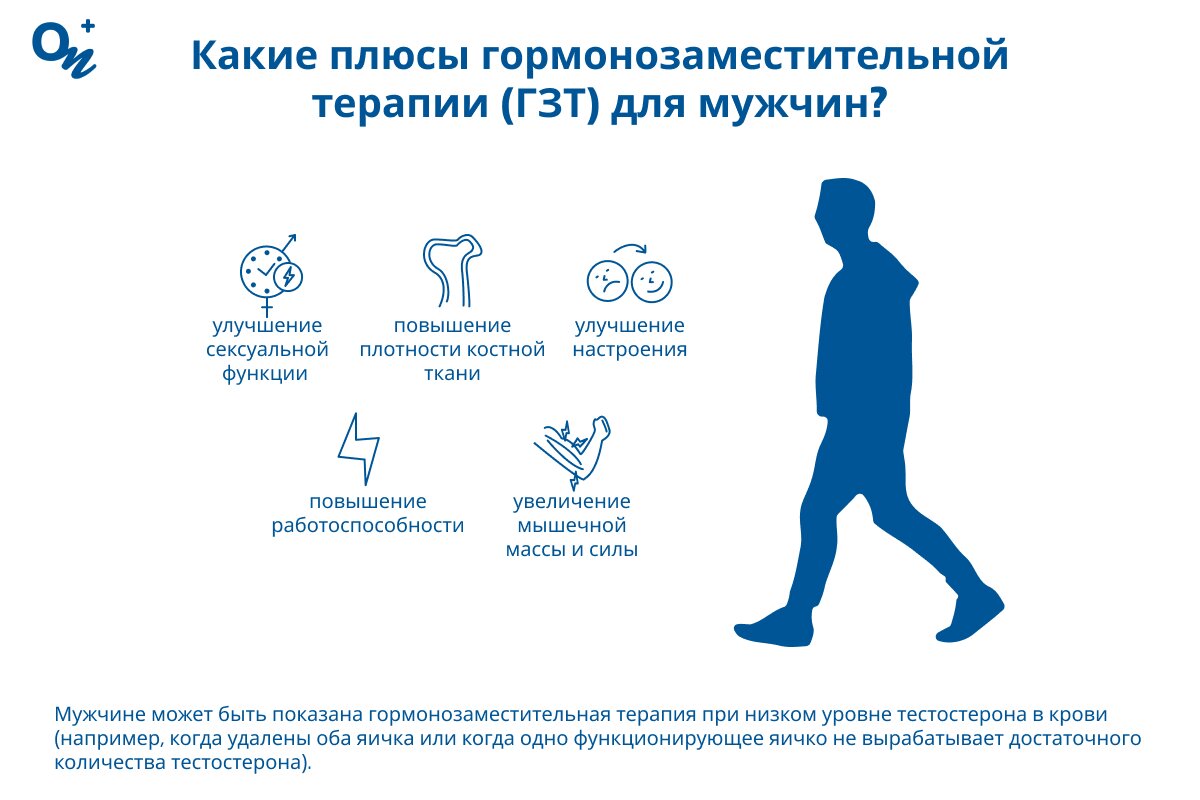 Какие плюсы гормонозаместительной терапии (ГЗТ) для мужчин?

улучшение сексуальной функции

повышение плотности костной ткани

улучшение настроения

повышение работоспособности

увеличение мышечной массы и силы

Мужчине может быть показана гормонозаместительная терапия при низком уровне тестостерона в крови (например, когда удалены оба яичка или когда одно функционирующее яичко не вырабатывает достаточного количества тестостерона).